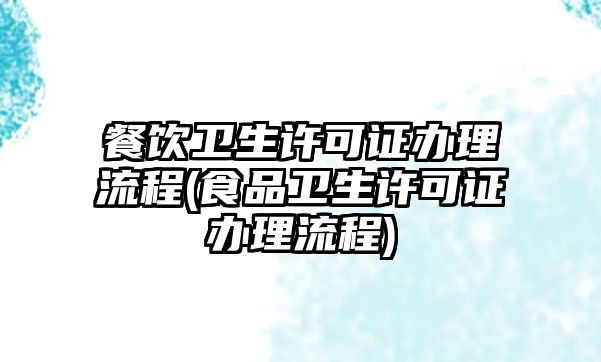 餐饮卫生许可证办理流程(食品卫生许可证办理流程)